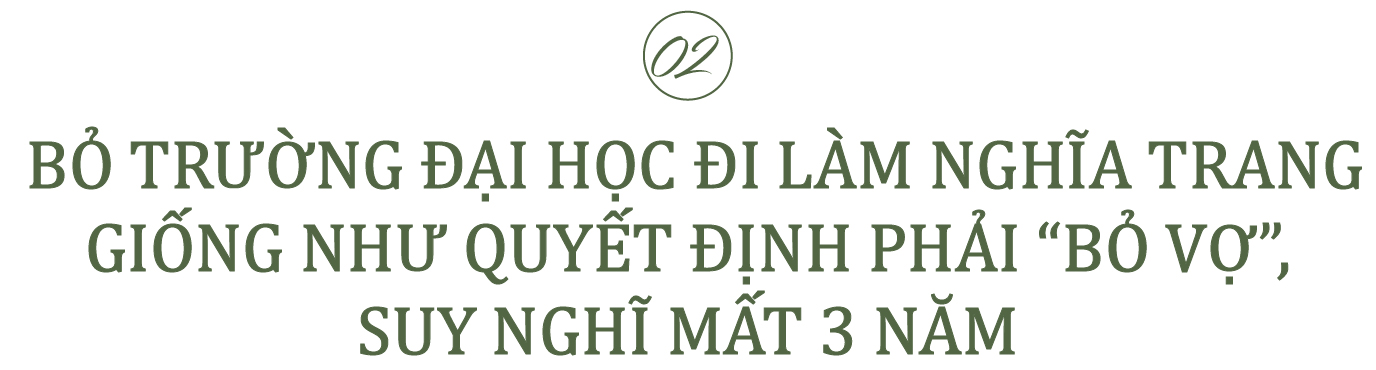 02

BỎ TRƯỜNG ĐẠI HỌC ĐI LÀM NGHĨA TRANG GIỐNG NHƯ QUYẾT ĐỊNH PHẢI “BỎ VỢ”, SUY NGHĨ MẤT 3 NĂM